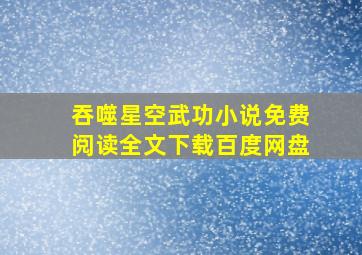 吞噬星空武功小说免费阅读全文下载百度网盘